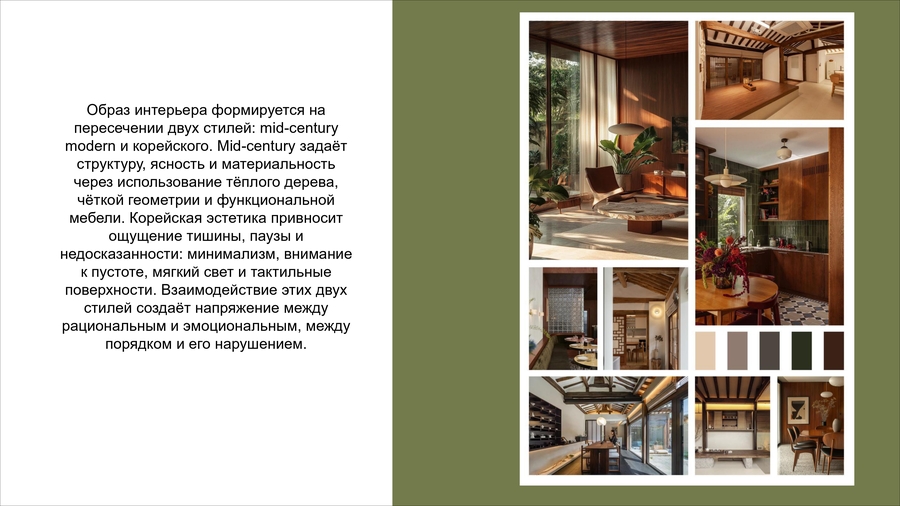 Образ интерьера формируется на пересечении двух стилей: mid-century modern и корейского. Mid-century задаёт структуру, ясность и материальность через использование тёплого дерева, чёткой геометрии и функциональной мебели. Корейская эстетика привносит ощущение тишины, паузы и недосказанности: минимализм, внимание к пустоте, мягкий свет и тактильные поверхности. Взаимодействие этих двух стилей создаёт напряжение между рациональным и эмоциональным, между порядком и его нарушением.